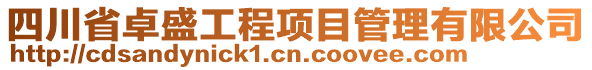 四川省卓盛工程项目管理有限公司
http://cdsandynick1.cn.coovee.com